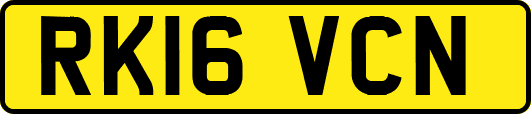 RK16 VCN